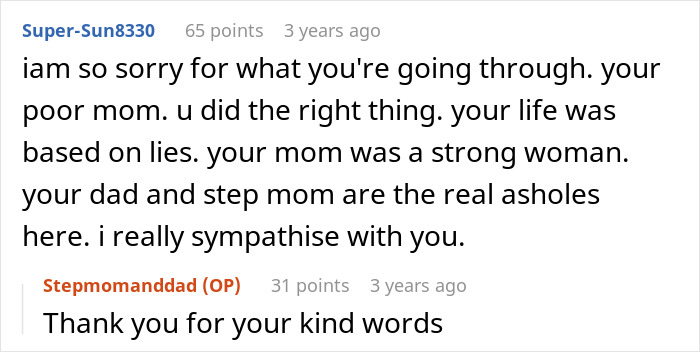 Super-Sun8330 65 points 3 years ago

iam so sorry for what you're going through. your poor mom. u did the right thing. your life was based on lies. your mom was a strong woman. your dad and step mom are the real asholes here. i really sympathise with you.

Stepmomanddad (OP) 31 points 3 years ago

Thank you for your kind words